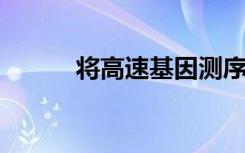 将高速基因测序